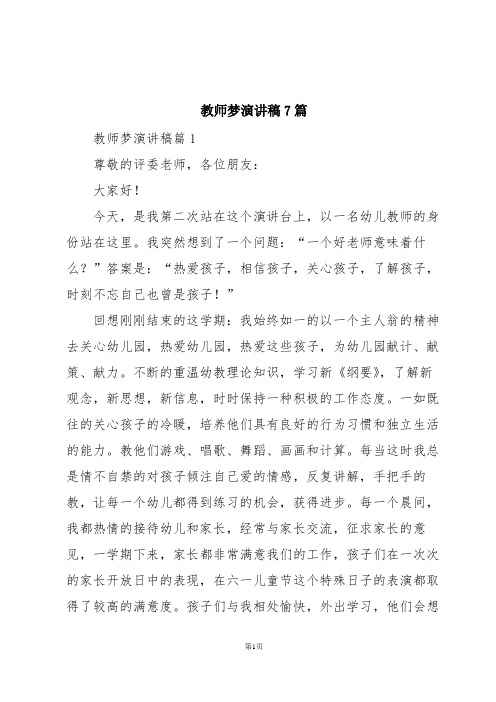 教师梦演讲稿7篇

教师梦演讲稿篇1

尊敬的评委老师，各位朋友：

大家好！

今天，是我第二次站在这个演讲台上，以一名幼儿教师的身份站在这里。我突然想到了一个问题：“一个好老师意味着什么？”答案是：“热爱孩子，相信孩子，关心孩子，了解孩子，时刻不忘自己也曾是孩子！”

回想刚刚结束的这学期：我始终如一的以一个主人翁的精神去关心幼儿园，热爱幼儿园，热爱这些孩子，为幼儿园献计、献策、献力。不断的重温幼教理论知识，学习新《纲要》，了解新观念，新思想，新信息，时时保持一种积极的工作态度。一如既往的关心孩子的冷暖，培养他们具有良好的行为习惯和独立生活的能力。教他们游戏、唱歌、舞蹈、画画和计算。每当这时我总是情不自禁的对孩子倾注自己爱的情感，反复讲解，手把手的教，让每一个幼儿都得到练习的机会，获得进步。每一个晨间，我都热情的接待幼儿和家长，经常与家长交流，征求家长的意见，一学期下来，家长都非常满意我们的工作，孩子们在一次次的家长开放日中的表现，在六一儿童节这个特殊日子的表演都取得了较高的满意度。孩子们与我相处愉快，外出学习，他们会想

第1页